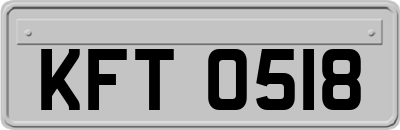 KFT 0518